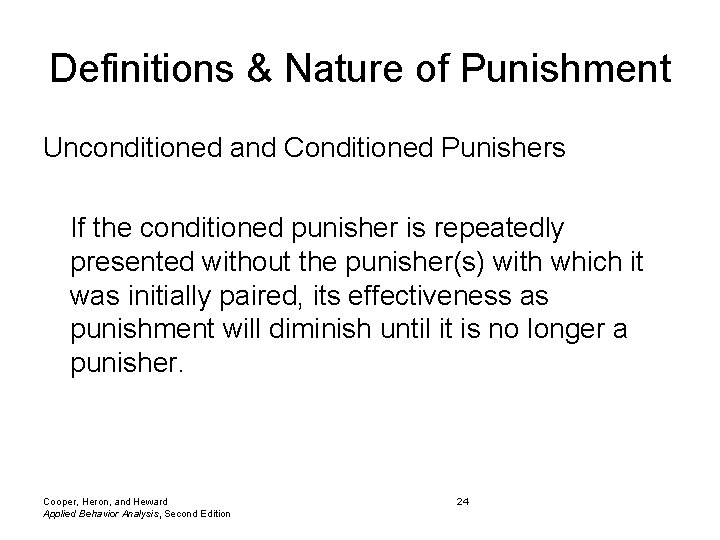 Definitions & Nature of Punishment

Unconditioned and Conditioned Punishers

If the conditioned punisher is repeatedly presented without the punisher(s) with which it was initially paired, its effectiveness as punishment will diminish until it is no longer a punisher.

Cooper, Heron, and Heward
Applied Behavior Analysis, Second Edition

24